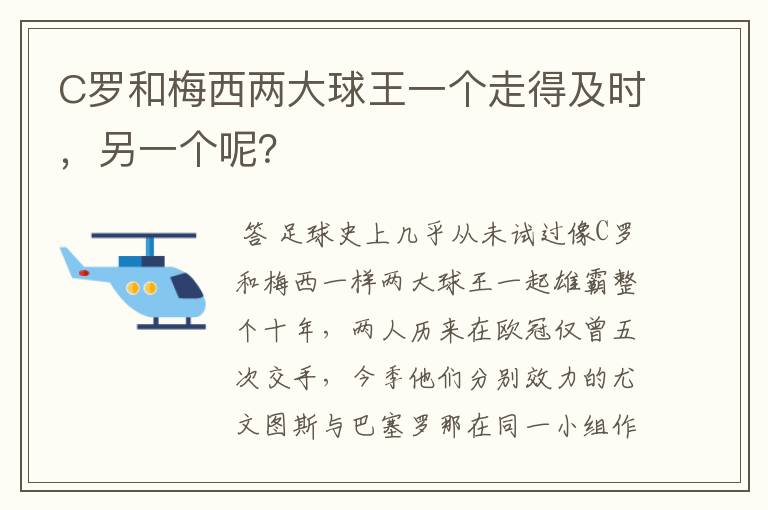 C罗和梅西两大球王一个走得及时，另一个呢?

答 足球史上几乎从未试过像C罗和梅西一样两大球王一起雄霸整个十年，两人历来在欧冠仅曾五次交手，今季他们分别效力的尤文图斯与巴塞罗那在同一小组作